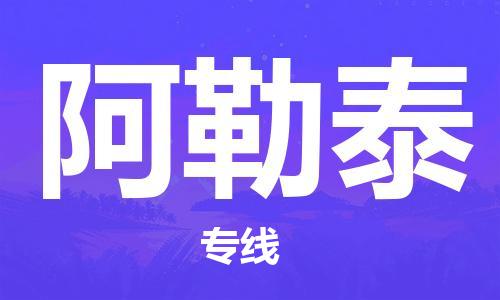 阿勒泰

专线